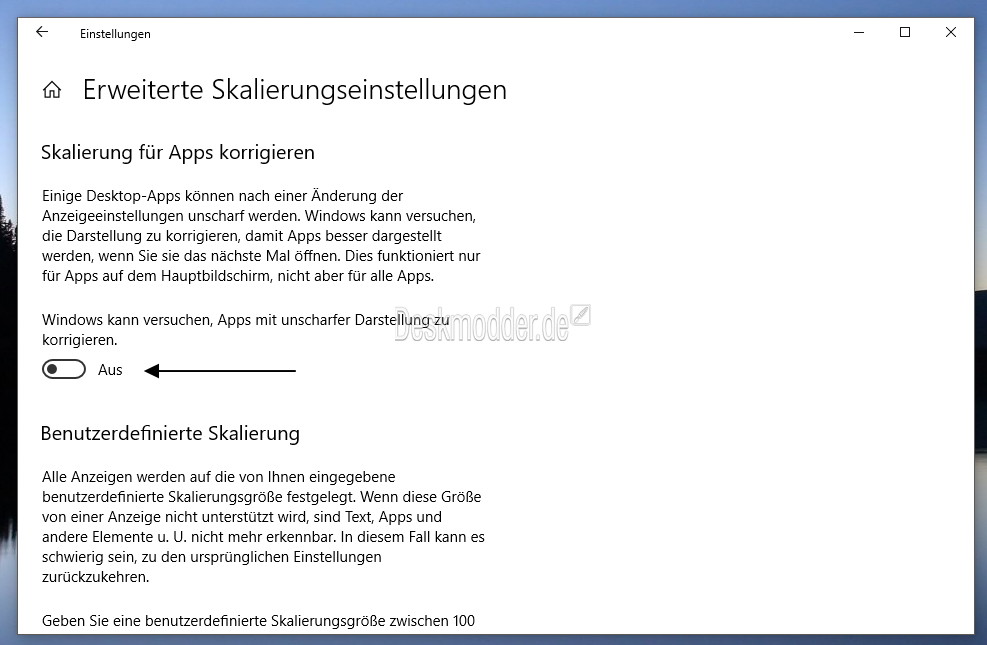 Einstellungen

Erweiterte Skalierungseinstellungen

Skalierung für Apps korrigieren

Einige Desktop-Apps können nach einer Änderung der Anzeigeeinstellungen unscharf werden. Windows kann versuchen, die Darstellung zu korrigieren, damit Apps besser dargestellt werden, wenn Sie sie das nächste Mal öffnen. Dies funktioniert nur für Apps auf dem Hauptbildschirm, nicht aber für alle Apps.

Windows kann versuchen, Apps mit unscharfer Darstellung zu korrigieren.

Deskmodder.de

Aus

Benutzerdefinierte Skalierung

Alle Anzeigen werden auf die von Ihnen eingegebene benutzerdefinierte Skalierungsgröße festgelegt. Wenn diese Größe von einer Anzeige nicht unterstützt wird, sind Text, Apps und andere Elemente u. U. nicht mehr erkennbar. In diesem Fall kann es schwierig sein, zu den ursprünglichen Einstellungen zurückzukehren.

Geben Sie eine benutzerdefinierte Skalierungsgröße zwischen 100